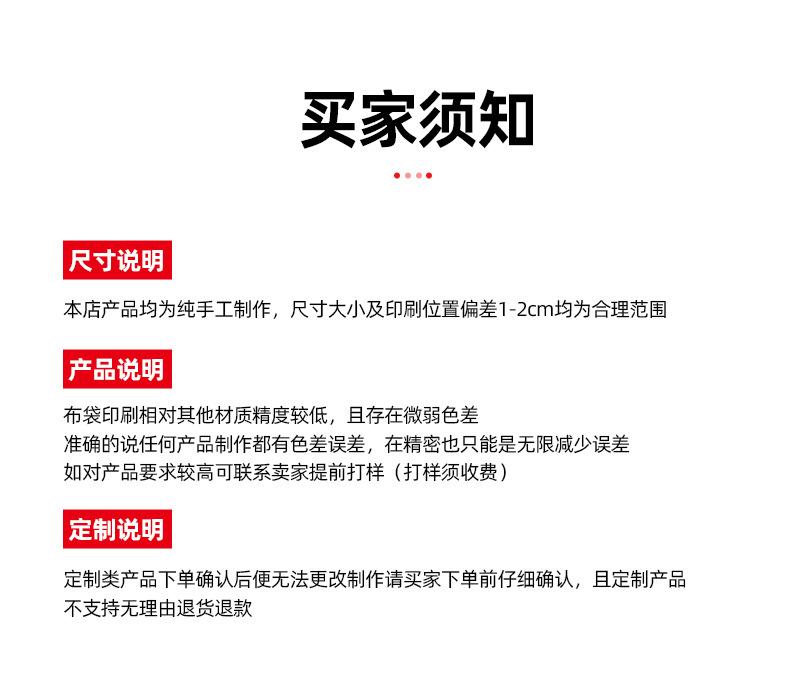 买家须知

尺寸说明

本店产品均为纯手工制作，尺寸大小及印刷位置偏差1-2cm均为合理范围

产品说明

布袋印刷相对其他材质精度较低，且存在微弱色差
准确的说任何产品制作都有色差误差，在精密也只能是无限减少误差
如对产品要求较高可联系卖家提前打样（打样须收费）

定制说明

定制类产品下单确认后便无法更改制作请买家下单前仔细确认，且定制产品不支持无理由退货退款